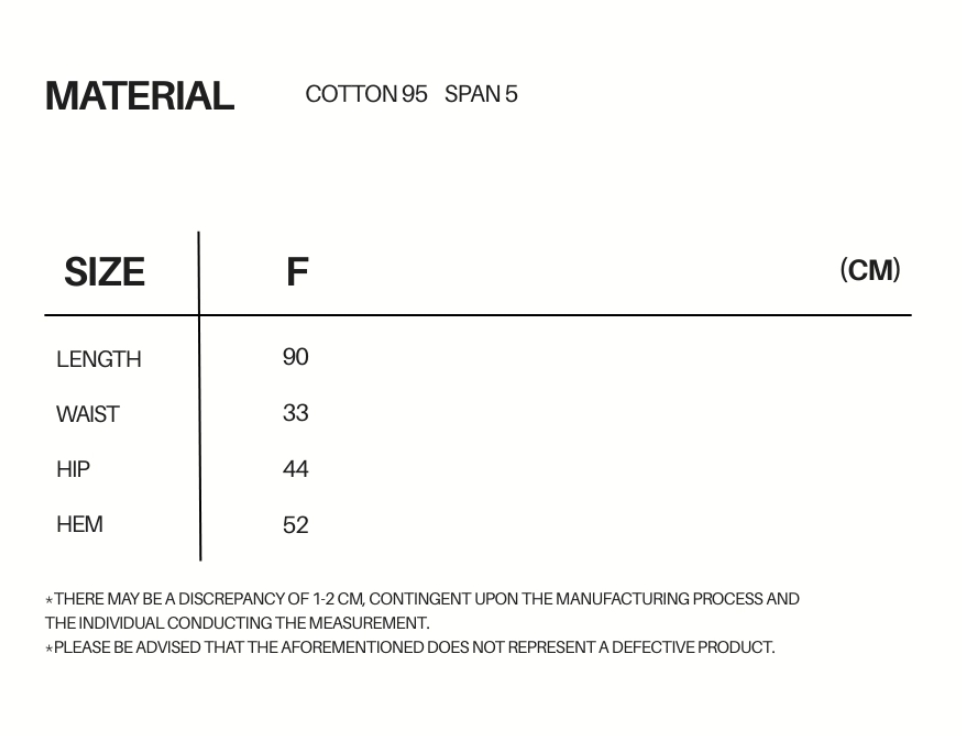 MATERIAL COTTON 95 SPAN 5

| SIZE | F | (CM) |
|---|---|---|
| LENGTH | 90 | |
| WAIST | 33 | |
| HIP | 44 | |
| HEM | 52 | |

*THERE MAY BE A DISCREPANCY OF 1-2 CM, CONTINGENT UPON THE MANUFACTURING PROCESS AND THE INDIVIDUAL CONDUCTING THE MEASUREMENT.
*PLEASE BE ADVISED THAT THE AFOREMENTIONED DOES NOT REPRESENT A DEFECTIVE PRODUCT.